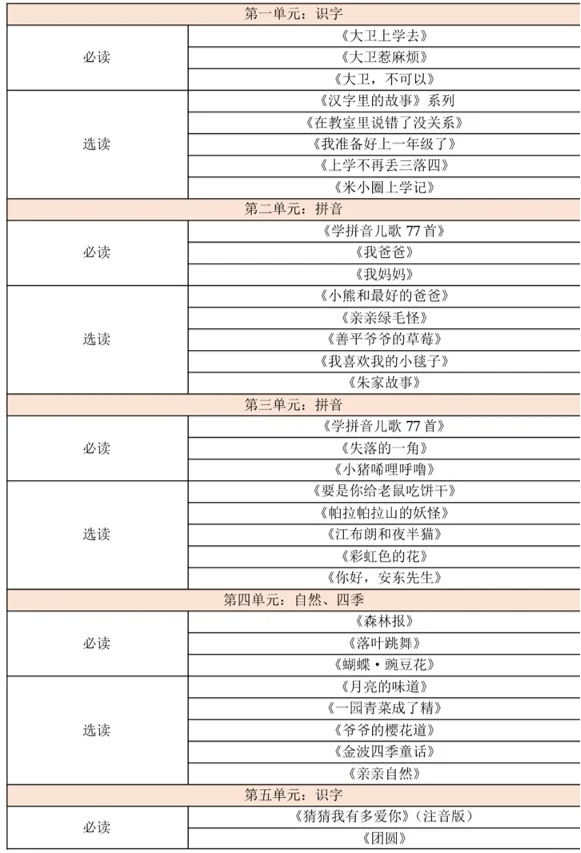 | 第一单元：识字 | |
|---|---|
| 必读 | 《大卫上学去》 |
| | 《大卫惹麻烦》 |
| | 《大卫，不可以》 |
| 选读 | 《汉字里的故事》系列 |
| | 《在教室里说错了没关系》 |
| | 《我准备好上一年级了》 |
| | 《上学不再丢三落四》 |
| | 《米小圈上学记》 |
| 第二单元：拼音 | |
| 必读 | 《学拼音儿歌 77 首》 |
| | 《我爸爸》 |
| | 《我妈妈》 |
| 选读 | 《小熊和最好的爸爸》 |
| | 《亲亲绿毛怪》 |
| | 《善平爷爷的草莓》 |
| | 《我喜欢我的小毯子》 |
| | 《朱家故事》 |
| 第三单元：拼音 | |
| 必读 | 《学拼音儿歌 77 首》 |
| | 《失落的一角》 |
| | 《小猪唏哩呼噜》 |
| 选读 | 《要是你给老鼠吃饼干》 |
| | 《帕拉帕拉山的妖怪》 |
| | 《江布朗和夜半猫》 |
| | 《彩虹色的花》 |
| | 《你好，安东先生》 |
| 第四单元：自然、四季 | |
| 必读 | 《森林报》 |
| | 《落叶跳舞》 |
| | 《蝴蝶·豌豆花》 |
| 选读 | 《月亮的味道》 |
| | 《一园青菜成了精》 |
| | 《爷爷的樱花道》 |
| | 《金波四季童话》 |
| | 《亲亲自然》 |
| 第五单元：识字 | |
| 必读 | 《猜猜我有多爱你》（注音版） |
| | 《团圆》 |